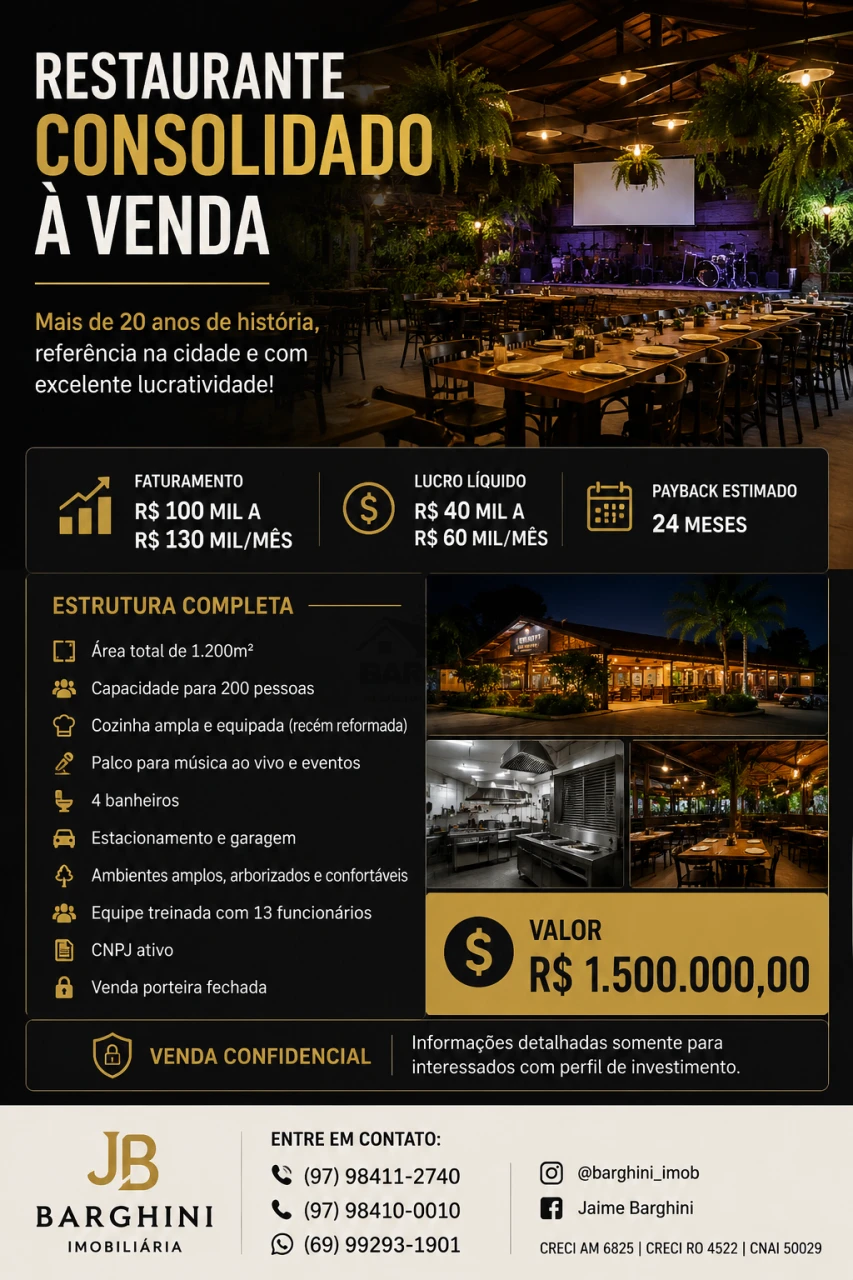 RESTAURANTE
CONSOLIDADO
À VENDA

Mais de 20 anos de história, referência na cidade e com excelente lucratividade!

FATURAMENTO
R$ 100 MIL A
R$ 130 MIL/MÊS

LUCRO LÍQUIDO
R$ 40 MIL A
R$ 60 MIL/MÊS

PAYBACK ESTIMADO
24 MESES

ESTRUTURA COMPLETA

Área total de 1.200m²
Capacidade para 200 pessoas
Cozinha ampla e equipada (recém reformada)
Palco para música ao vivo e eventos
4 banheiros
Estacionamento e garagem
Ambientes amplos, arborizados e confortáveis
Equipe treinada com 13 funcionários
CNPJ ativo
Venda porteira fechada

VALOR
R$ 1.500.000,00

VENDA CONFIDENCIAL

Informações detalhadas somente para interessados com perfil de investimento.

JB
BARGHINI
IMOBILIÁRIA

ENTRE EM CONTATO:
(97) 98411-2740
(97) 98410-0010
(69) 99293-1901

@barghini_imob
Jaime Barghini

CRECI AM 6825 | CRECI RO 4522 | CNAI 50029